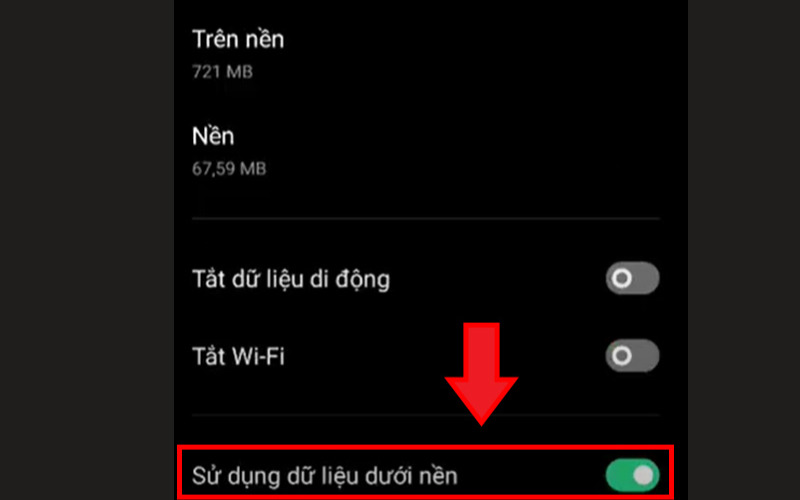 Trên nền
721 MB

Nền
67,59 MB

Tắt dữ liệu di động

Tắt Wi-Fi

Sử dụng dữ liệu dưới nền